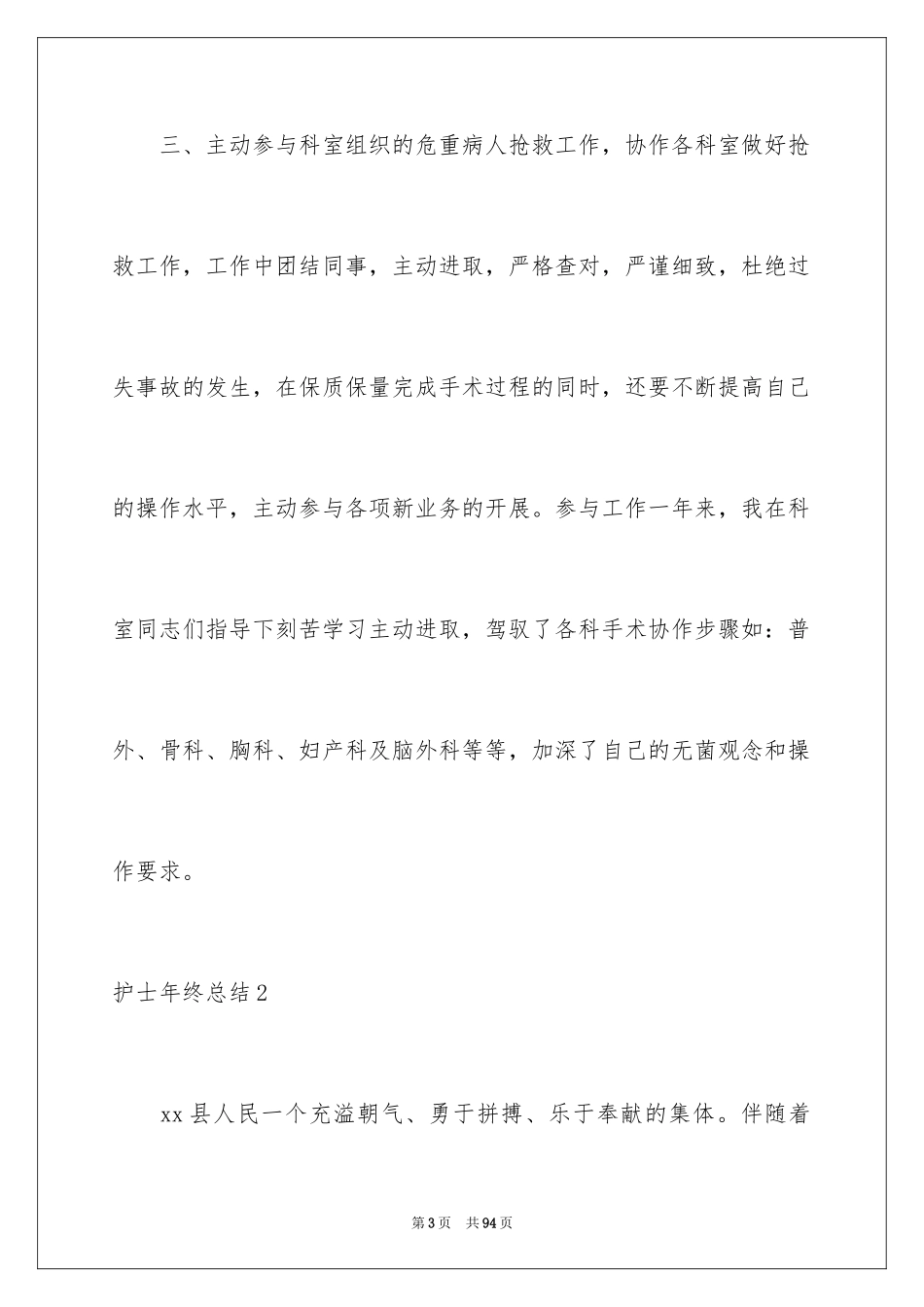 三、主动参与科室组织的危重病人抢救工作，协作各科室做好抢救工作，工作中团结同事，主动进取，严格查对，严谨细致，杜绝过失事故的发生，在保质保量完成手术过程的同时，还要不断提高自己的操作水平，主动参与各项新业务的开展。参与工作一年来，我在科室同志们指导下刻苦学习主动进取，驾驭了各科手术协作步骤如：普外、骨科、胸科、妇产科及脑外科等等，加深了自己的无菌观念和操作要求。

护士年终总结2

xx县人民一个充溢朝气、勇于拼搏、乐于奉献的集体。伴随着

第3页　共94页